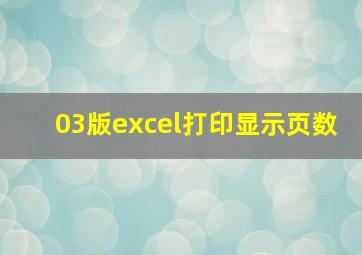 03版excel打印显示页数